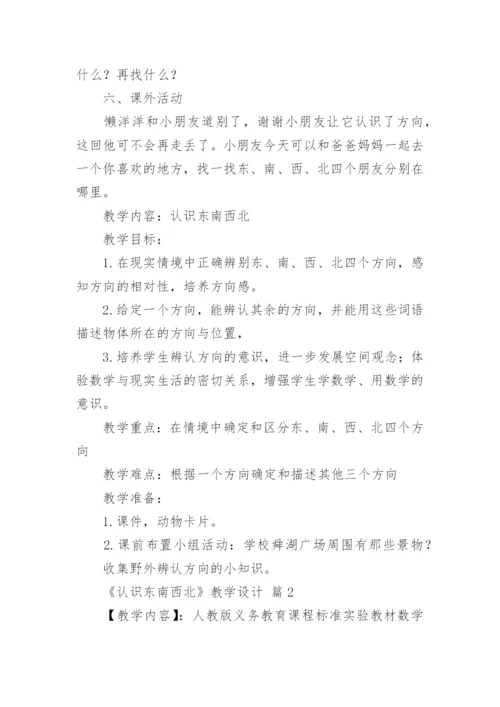 什么？再找什么？

六、课外活动

懒洋洋和小朋友道别了，谢谢小朋友让它认识了方向，这回他可不会再走丢了。小朋友今天可以和爸爸妈妈一起去一个你喜欢的地方，找一找东、南、西、北四个朋友分别在哪里。

教学内容：认识东南西北

教学目标：

1.在现实情境中正确辨别东、南、西、北四个方向，感知方向的相对性，培养方向感。

2.给定一个方向，能辨认其余的方向，并能用这些词语描述物体所在的方向与位置，

3.培养学生辨认方向的意识，进一步发展空间观念；体验数学与现实生活的密切关系，增强学生学数学、用数学的意识。

教学重点：在情境中确定和区分东、南、西、北四个方向

教学难点：根据一个方向确定和描述其他三个方向

教学准备：

1.课件，动物卡片。

2.课前布置小组活动：学校舜湖广场周围有那些景物？收集野外辨认方向的小知识。

《认识东南西北》教学设计 篇2

【教学内容】：人教版义务教育课程标准实验教材数学